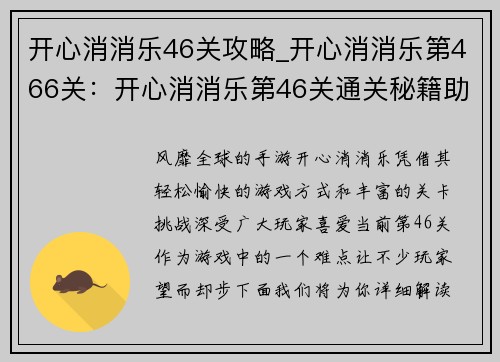 开心消消乐46关攻略_开心消消乐第466关：开心消消乐第46关通关秘籍助

风靡全球的手游开心消消乐凭借其轻松愉快的游戏方式和丰富的关卡挑战深受广大玩家喜爱当前第46关作为游戏中的一个难点让不少玩家望而却步下面我们将为你详细解读